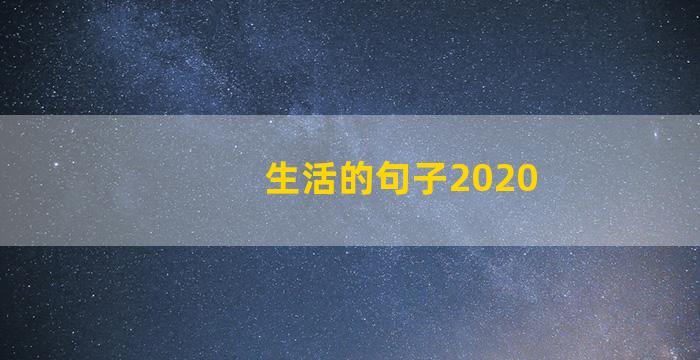 生活的句子2020